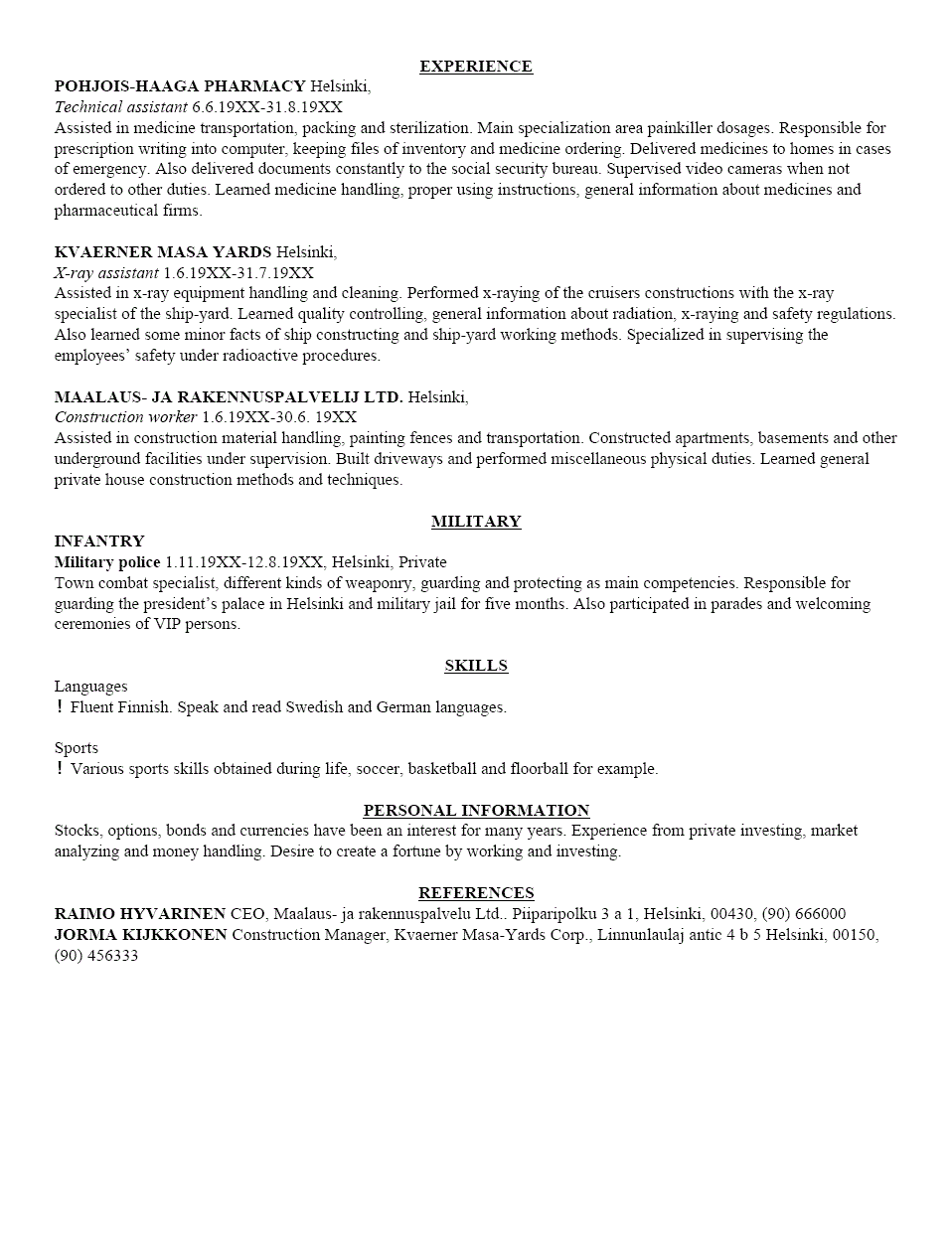 EXPERIENCE

POHJOIS-HAAGA PHARMACY Helsinki,
Technical assistant 6.6.19XX-31.8.19XX
Assisted in medicine transportation, packing and sterilization. Main specialization area painkiller dosages. Responsible for prescription writing into computer, keeping files of inventory and medicine ordering. Delivered medicines to homes in cases of emergency. Also delivered documents constantly to the social security bureau. Supervised video cameras when not ordered to other duties. Learned medicine handling, proper using instructions, general information about medicines and pharmaceutical firms.

KVAERNER MASA YARDS Helsinki,
X-ray assistant 1.6.19XX-31.7.19XX
Assisted in x-ray equipment handling and cleaning. Performed x-raying of the cruisers constructions with the x-ray specialist of the ship-yard. Learned quality controlling, general information about radiation, x-raying and safety regulations. Also learned some minor facts of ship constructing and ship-yard working methods. Specialized in supervising the employees' safety under radioactive procedures.

MAALAUS- JA RAKENNUSPALVELIJ LTD. Helsinki,
Construction worker 1.6.19XX-30.6. 19XX
Assisted in construction material handling, painting fences and transportation. Constructed apartments, basements and other underground facilities under supervision. Built driveways and performed miscellaneous physical duties. Learned general private house construction methods and techniques.

MILITARY

INFANTRY
Military police 1.11.19XX-12.8.19XX, Helsinki, Private
Town combat specialist, different kinds of weaponry, guarding and protecting as main competencies. Responsible for guarding the president's palace in Helsinki and military jail for five months. Also participated in parades and welcoming ceremonies of VIP persons.

SKILLS

Languages
! Fluent Finnish. Speak and read Swedish and German languages.

Sports
! Various sports skills obtained during life, soccer, basketball and floorball for example.

PERSONAL INFORMATION

Stocks, options, bonds and currencies have been an interest for many years. Experience from private investing, market analyzing and money handling. Desire to create a fortune by working and investing.

REFERENCES

RAIMO HYVARINEN CEO, Maalaus- ja rakennuspalvelu Ltd.. Piiparipolku 3 a 1, Helsinki, 00430, (90) 666000
JORMA KIJKKONEN Construction Manager, Kvaerner Masa-Yards Corp., Linnunlaulaj antic 4 b 5 Helsinki, 00150, (90) 456333